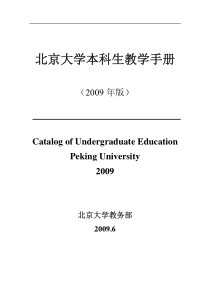 北京大学本科生教学手册

（2009 年版）

Catalog of Undergraduate Education
Peking University
2009

北京大学教务部
2009.6